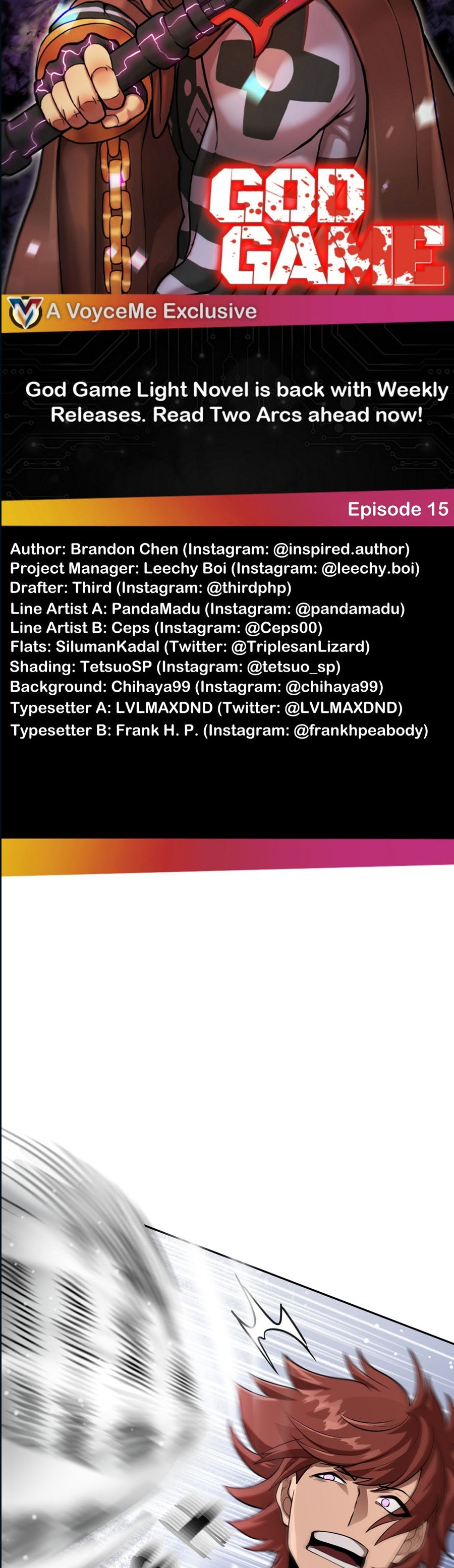 GOD GAME

A VoyceMe Exclusive

God Game Light Novel is back with Weekly Releases. Read Two Arcs ahead now!

Episode 15

Author: Brandon Chen (Instagram: @inspired.author)
Project Manager: Leechy Boi (Instagram: @leechy.boi)
Drafter: Third (Instagram: @thirdphp)
Line Artist A: PandaMadu (Instagram: @pandamadu)
Line Artist B: Ceps (Instagram: @Ceps00)
Flats: SilumanKadal (Twitter: @TriplesanLizard)
Shading: TetsuoSP (Instagram: @tetsuo_sp)
Background: Chihaya99 (Instagram: @chihaya99)
Typesetter A: LVLMAXDND (Twitter: @LVLMAXDND)
Typesetter B: Frank H. P. (Instagram: @frankhpeabody)